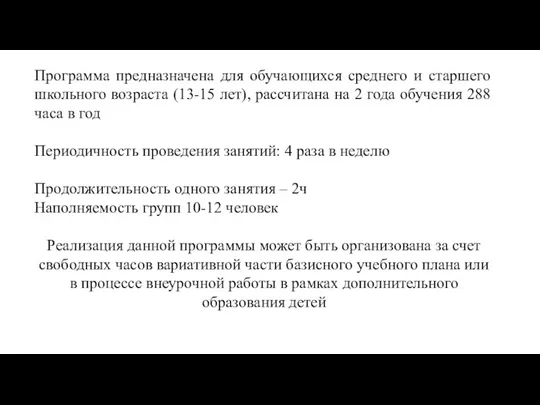 Программа предназначена для обучающихся среднего и старшего школьного возраста (13-15 лет), рассчитана на 2 года обучения 288 часа в год

Периодичность проведения занятий: 4 раза в неделю

Продолжительность одного занятия – 2ч
Наполняемость групп 10-12 человек

Реализация данной программы может быть организована за счет свободных часов вариативной части базисного учебного плана или в процессе внеурочной работы в рамках дополнительного образования детей